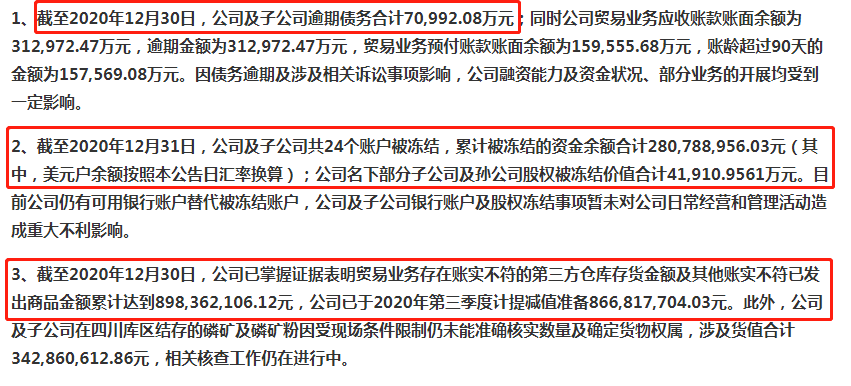 1、截至2020年12月30日，公司及子公司逾期债务合计70,992.08万元；同时公司贸易业务应收账款账面余额为312,972.47万元，逾期金额为312,972.47万元，贸易业务预付账款账面余额为159,555.68万元，账龄超过90天的金额为157,569.08万元。因债务逾期及涉及相关诉讼事项影响，公司融资能力及资金状况、部分业务的开展均受到一定影响。

2、截至2020年12月31日，公司及子公司共24个账户被冻结，累计被冻结的资金余额合计280,788,956.03元（其中，美元户余额按照本公告日汇率换算）；公司名下部分子公司及孙公司股权被冻结价值合计41,910.9561万元。目前公司仍有可用银行账户替代被冻结账户，公司及子公司银行账户及股权冻结事项暂未对公司日常经营和管理活动造成重大不利影响。

3、截至2020年12月30日，公司已掌握证据表明贸易业务存在账实不符的第三方仓库存货金额及其他账实不符已发出商品金额累计达到898,362,106.12元，公司已于2020年第三季度计提减值准备866,817,704.03元。此外，公司及子公司在四川库区结存的磷矿及磷矿粉因受现场条件限制仍未能准确核实数量及确定货物权属，涉及货值合计342,860,612.86元，相关核查工作仍在进行中。